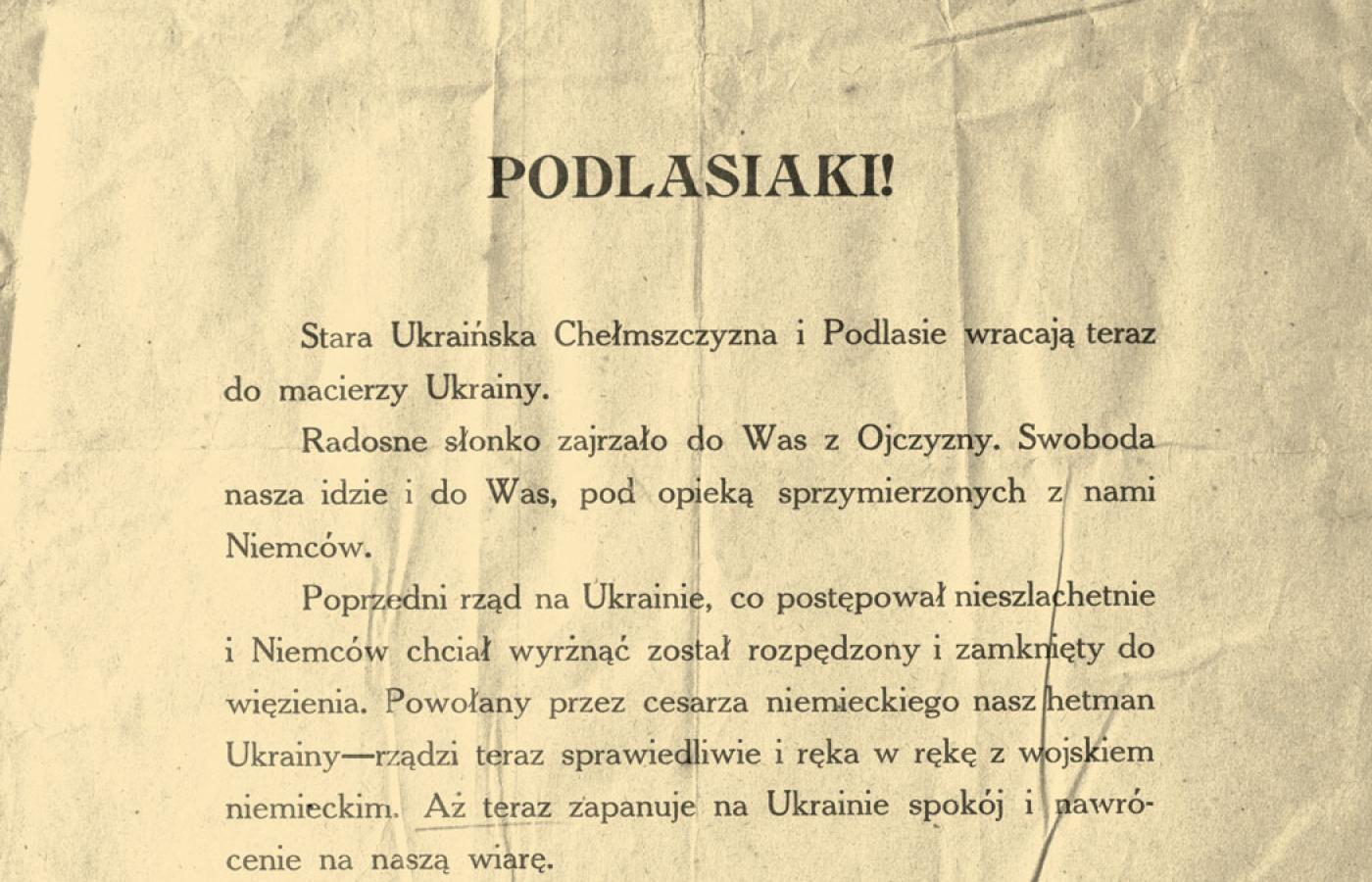 PODLASIAKI!

Stara Ukraińska Chełmszczyzna i Podlasie wracają teraz do macierzy Ukrainy.

Radosne słonko zajrzało do Was z Ojczyzny. Swoboda nasza idzie i do Was, pod opieką sprzymierzonych z nami Niemców.

Poprzedni rząd na Ukrainie, co postępował nieszlachetnie i Niemców chciał wyrżnąć został rozpędzony i zamknięty do więzienia. Powołany przez cesarza niemieckiego nasz hetman Ukrainy—rządzi teraz sprawiedliwie i ręka w rękę z wojskiem niemieckim. Aż teraz zapanuje na Ukrainie spokój i nawrócenie na naszą wiarę.